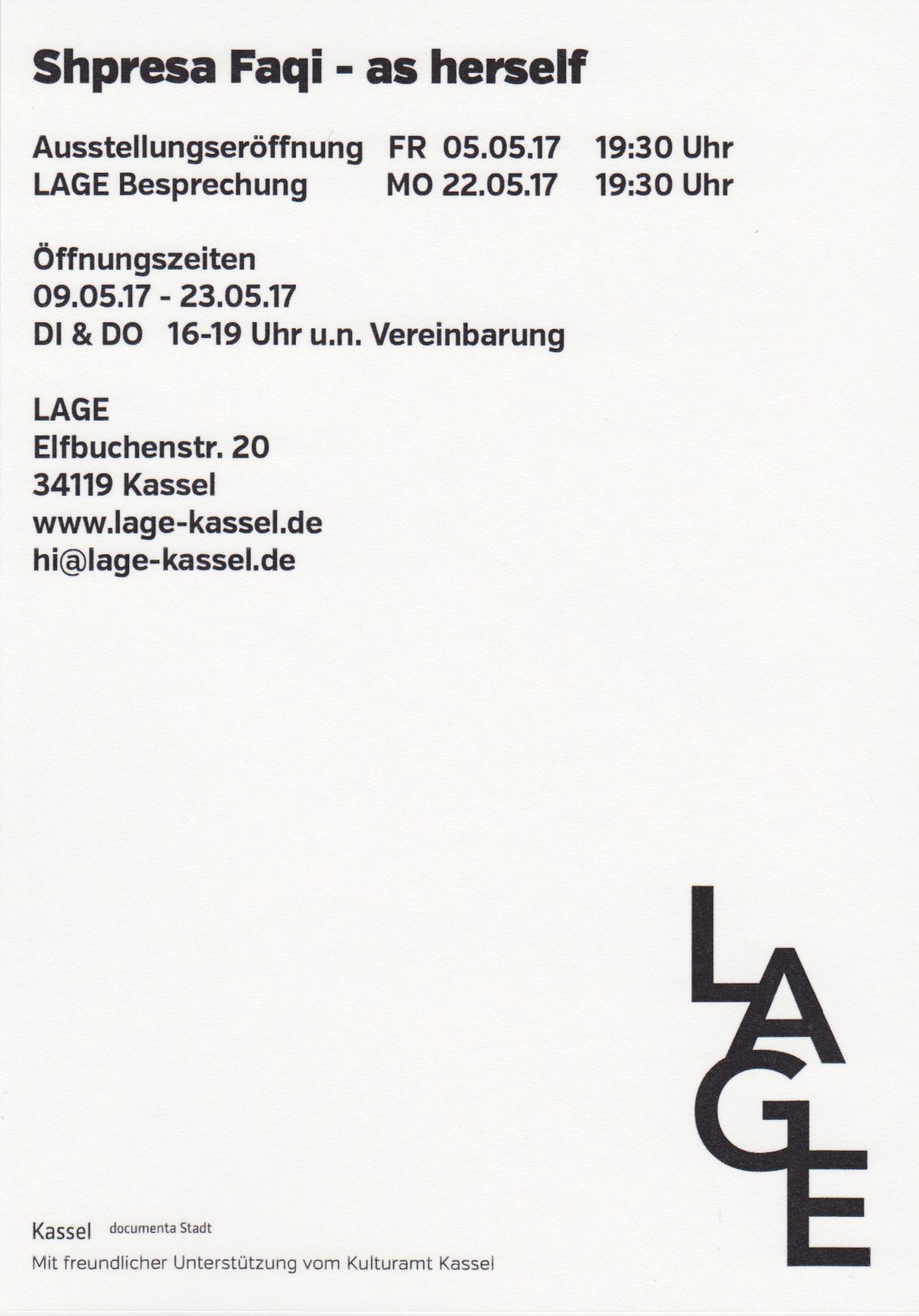 Shpresa Faqi - as herself

Ausstellungseröffnung FR 05.05.17 19:30 Uhr
LAGE Besprechung MO 22.05.17 19:30 Uhr

Öffnungszeiten
09.05.17 - 23.05.17
DI & DO 16-19 Uhr u.n. Vereinbarung

LAGE
Elfbuchenstr. 20
34119 Kassel
www.lage-kassel.de
hi@lage-kassel.de

LAGE

Kassel documenta Stadt
Mit freundlicher Unterstützung vom Kulturamt Kassel